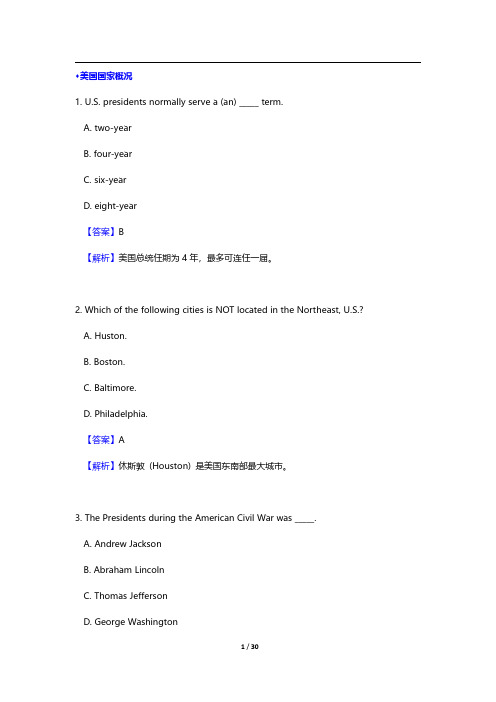 •美国国家概况

1. U.S. presidents normally serve a (an) _____ term.

A. two-year

B. four-year

C. six-year

D. eight-year

【答案】B

【解析】美国总统任期为 4 年，最多可连任一届。

2. Which of the following cities is NOT located in the Northeast, U.S.?

A. Huston.

B. Boston.

C. Baltimore.

D. Philadelphia.

【答案】A

【解析】休斯敦（Houston）是美国东南部最大城市。

3. The Presidents during the American Civil War was _____.

A. Andrew Jackson

B. Abraham Lincoln

C. Thomas Jefferson

D. George Washington

1 / 30